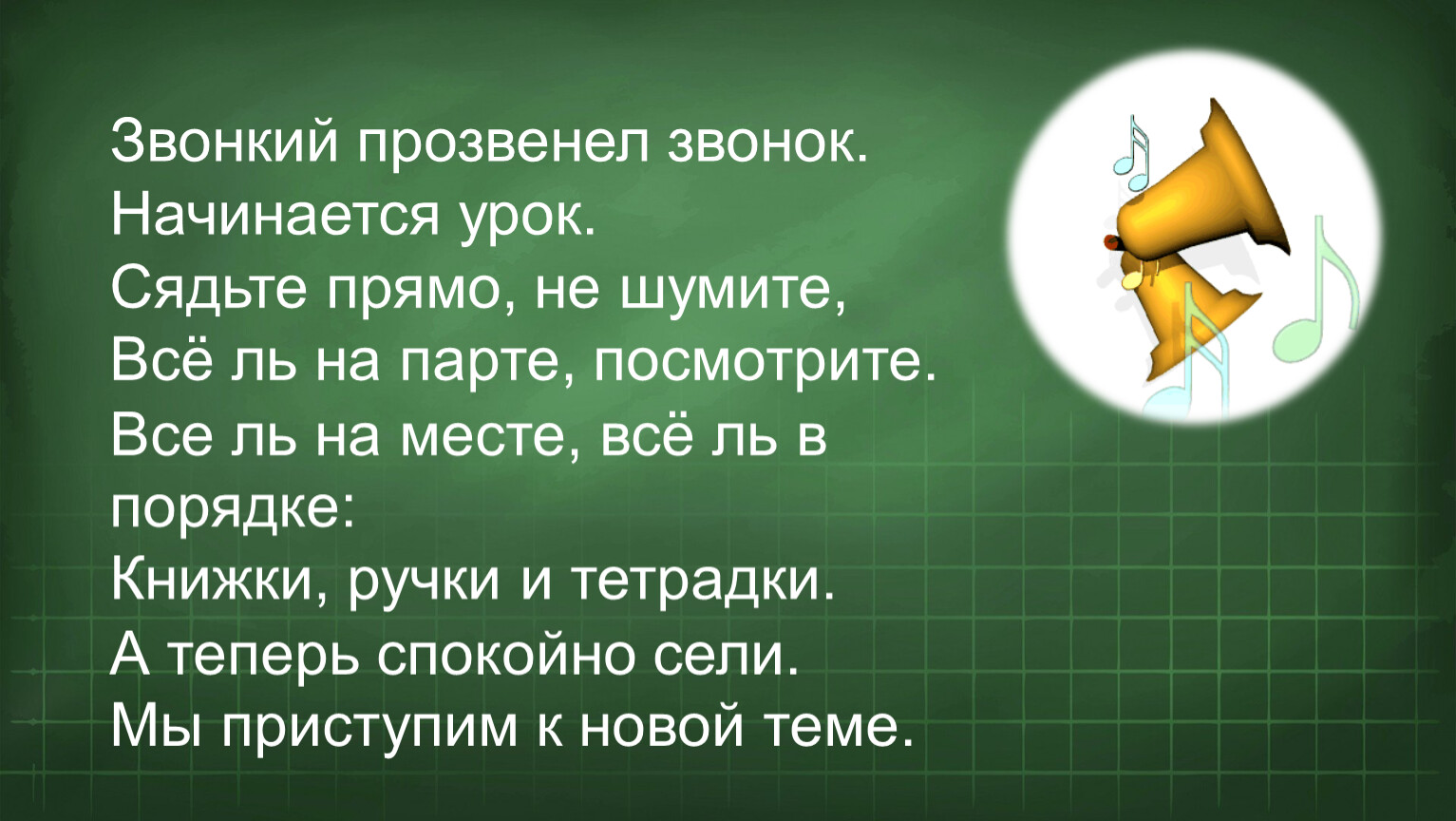 Звонкий прозвенел звонок.
Начинается урок.
Сядьте прямо, не шумите,
Всё ль на парте, посмотрите.
Все ль на месте, всё ль в порядке:
Книжки, ручки и тетрадки.
А теперь спокойно сели.
Мы приступим к новой теме.